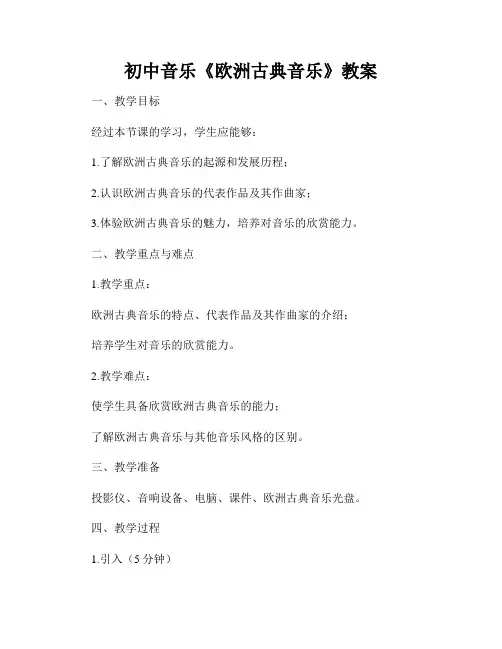 初中音乐《欧洲古典音乐》教案

一、教学目标

经过本节课的学习，学生应能够：

1.了解欧洲古典音乐的起源和发展历程；

2.认识欧洲古典音乐的代表作品及其作曲家；

3.体验欧洲古典音乐的魅力，培养对音乐的欣赏能力。

二、教学重点与难点

1.教学重点：

欧洲古典音乐的特点、代表作品及其作曲家的介绍；

培养学生对音乐的欣赏能力。

2.教学难点：

使学生具备欣赏欧洲古典音乐的能力；

了解欧洲古典音乐与其他音乐风格的区别。

三、教学准备

投影仪、音响设备、电脑、课件、欧洲古典音乐光盘。

四、教学过程

1.引入（5 分钟）